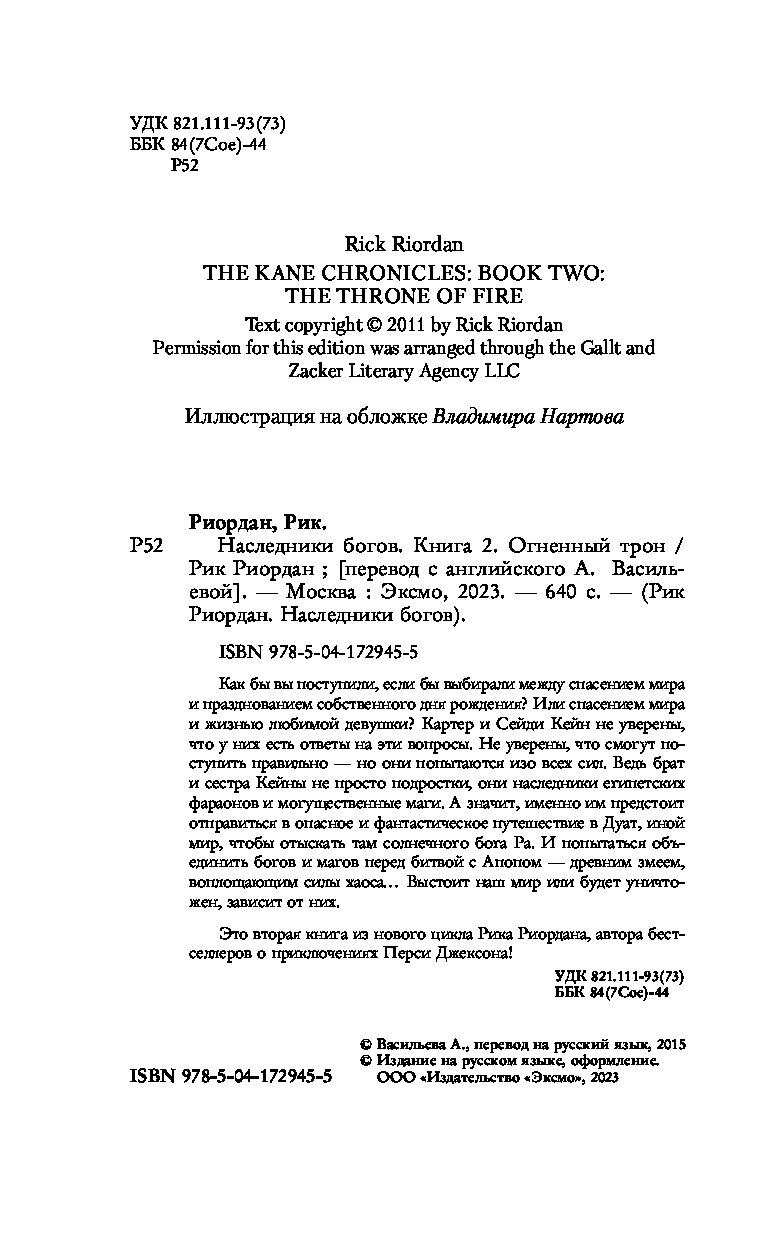 УДК 821.111-93(73)
ББК 84(7Сое)-44
Р52

Rick Riordan
THE KANE CHRONICLES: BOOK TWO:
THE THRONE OF FIRE
Text copyright © 2011 by Rick Riordan
Permission for this edition was arranged through the Gallt and Zacker Literary Agency LLC

Иллюстрация на обложке Владимира Нартова

Риордан, Рик.
Р52 Наследники богов. Книга 2. Огненный трон / Рик Риордан ; [перевод с английского А. Васильевой]. — Москва : Эксмо, 2023. — 640 с. — (Рик Риордан. Наследники богов).

ISBN 978-5-04-172945-5

Как бы вы поступили, если бы выбирали между спасением мира и празднованием собственного дня рождения? Или спасением мира и жизнью любимой девушки? Картер и Сейди Кейн не уверены, что у них есть ответы на эти вопросы. Не уверены, что смогут поступить правильно — но они попытаются изо всех сил. Ведь брат и сестра Кейны не просто подростки, они наследники египетских фараонов и могущественные маги. А значит, именно им предстоит отправиться в опасное и фантастическое путешествие в Дуат, иной мир, чтобы отыскать там солнечного бога Ра. И попытаться объединить богов и магов перед битвой с Апопом — древним змеем, воплощающим силы хаоса... Выстоит наш мир или будет уничтожен, зависит от них.

Это вторая книга из нового цикла Рика Риордана, автора бестселлеров о приключениях Перси Джексона!

УДК 821.111-93(73)
ББК 84(7Сое)-44

© Васильева А., перевод на русский язык, 2015
© Издание на русском языке, оформление. ООО «Издательство «Эксмо», 2023

ISBN 978-5-04-172945-5